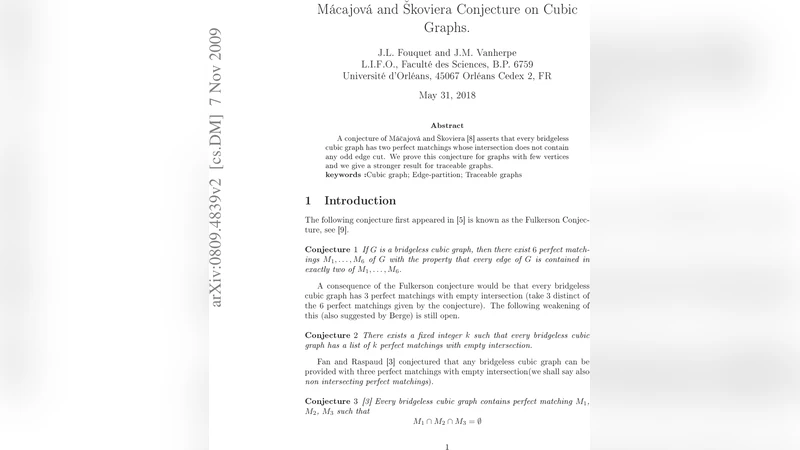 arXiv:0809.4839v2 [cs.DM] 7 Nov 2009

Mácajová and Škoviera Conjecture on Cubic Graphs.

J.L. Fouquet and J.M. Vanherpe
L.I.F.O., Faculté des Sciences, B.P. 6759
Université d'Orléans, 45067 Orléans Cedex 2, FR

May 31, 2018

Abstract

A conjecture of Mácajová and Škoviera [8] asserts that every bridgeless cubic graph has two perfect matchings whose intersection does not contain any odd edge cut. We prove this conjecture for graphs with few vertices and we give a stronger result for traceable graphs.
keywords :Cubic graph; Edge-partition; Traceable graphs

1 Introduction

The following conjecture first appeared in [5] is known as the Fulkerson Conjecture, see [9].

Conjecture 1 If $G$ is a bridgeless cubic graph, then there exist 6 perfect matchings $M_1, \ldots, M_6$ of $G$ with the property that every edge of $G$ is contained in exactly two of $M_1, \ldots, M_6$.

A consequence of the Fulkerson conjecture would be that every bridgeless cubic graph has 3 perfect matchings with empty intersection (take 3 distinct of the 6 perfect matchings given by the conjecture). The following weakening of this (also suggested by Berge) is still open.

Conjecture 2 There exists a fixed integer $k$ such that every bridgeless cubic graph has a list of $k$ perfect matchings with empty intersection.

Fan and Raspaud [3] conjectured that any bridgeless cubic graph can be provided with three perfect matchings with empty intersection(we shall say also non intersecting perfect matchings).

Conjecture 3 [3] Every bridgeless cubic graph contains perfect matching $M_1$, $M_2$, $M_3$ such that

$M_1 \cap M_2 \cap M_3 = \emptyset$

1